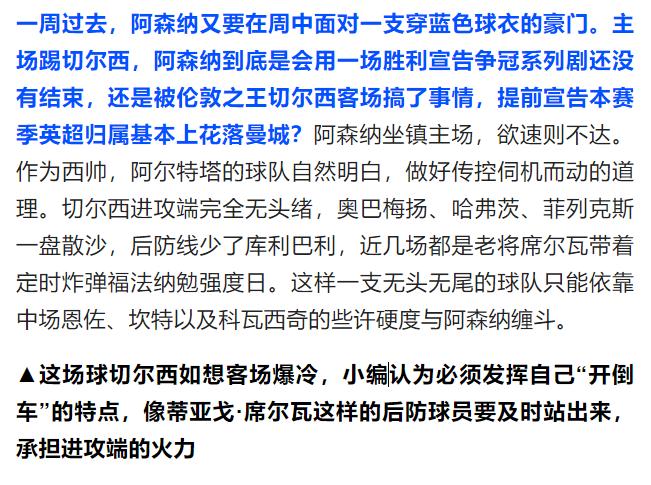 一周过去，阿森纳又要在周中面对一支穿蓝色球衣的豪门。主场踢切尔西，阿森纳到底是会用一场胜利宣告争冠系列剧还没有结束，还是被伦敦之王切尔西客场搞了事情，提前宣告本赛季英超归属基本上花落曼城？阿森纳坐镇主场，欲速则不达。作为西帅，阿尔特塔的球队自然明白，做好传控伺机而动的道理。切尔西进攻端完全无头绪，奥巴梅扬、哈弗茨、菲列克斯一盘散沙，后防线少了库利巴利，近几场都是老将席尔瓦带着定时炸弹福法纳勉强度日。这样一支无头无尾的球队只能依靠中场恩佐、坎特以及科瓦西奇的些许硬度与阿森纳缠斗。

▲这场球切尔西如想客场爆冷，小编认为必须发挥自己“开倒车”的特点，像蒂亚戈·席尔瓦这样的后防球员要及时站出来，承担进攻端的火力